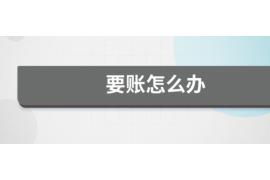 要账怎么办